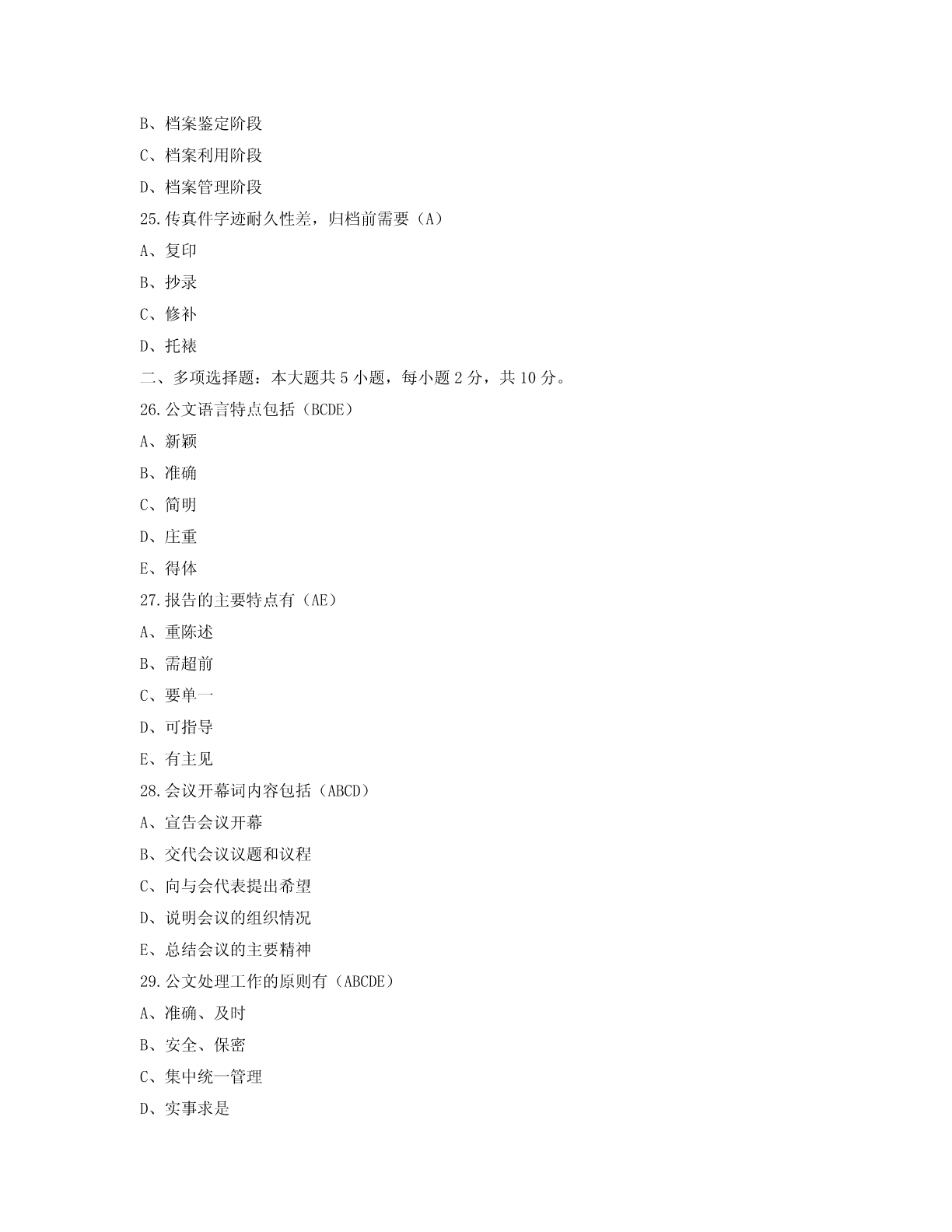 B、档案鉴定阶段

C、档案利用阶段

D、档案管理阶段

25.传真件字迹耐久性差，归档前需要（A）

A、复印

B、抄录

C、修补

D、托裱

二、多项选择题：本大题共 5 小题，每小题 2 分，共 10 分。

26.公文语言特点包括（BCDE）

A、新颖

B、准确

C、简明

D、庄重

E、得体

27.报告的主要特点有（AE）

A、重陈述

B、需超前

C、要单一

D、可指导

E、有主见

28.会议开幕词内容包括（ABCD）

A、宣告会议开幕

B、交代会议议题和议程

C、向与会代表提出希望

D、说明会议的组织情况

E、总结会议的主要精神

29.公文处理工作的原则有（ABCDE）

A、准确、及时

B、安全、保密

C、集中统一管理

D、实事求是